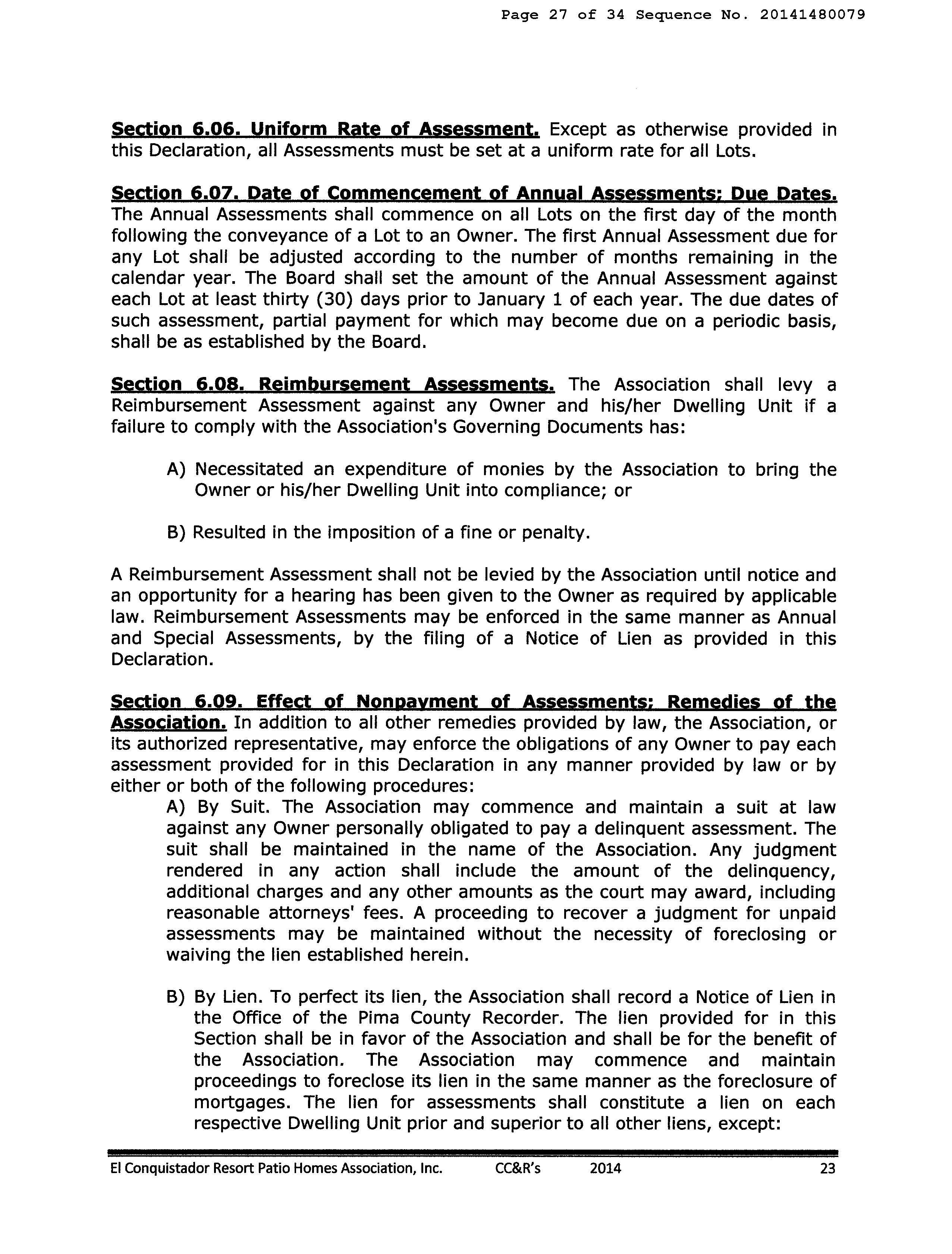 Page 27 of 34 Sequence No. 20141480079

Section 6.06. Uniform Rate of Assessment. Except as otherwise provided in this Declaration, all Assessments must be set at a uniform rate for all Lots.

Section 6.07. Date of Commencement of Annual Assessments; Due Dates. The Annual Assessments shall commence on all Lots on the first day of the month following the conveyance of a Lot to an Owner. The first Annual Assessment due for any Lot shall be adjusted according to the number of months remaining in the calendar year. The Board shall set the amount of the Annual Assessment against each Lot at least thirty (30) days prior to January 1 of each year. The due dates of such assessment, partial payment for which may become due on a periodic basis, shall be as established by the Board.

Section 6.08. Reimbursement Assessments. The Association shall levy a Reimbursement Assessment against any Owner and his/her Dwelling Unit if a failure to comply with the Association's Governing Documents has:

A) Necessitated an expenditure of monies by the Association to bring the Owner or his/her Dwelling Unit into compliance; or

B) Resulted in the imposition of a fine or penalty.

A Reimbursement Assessment shall not be levied by the Association until notice and an opportunity for a hearing has been given to the Owner as required by applicable law. Reimbursement Assessments may be enforced in the same manner as Annual and Special Assessments, by the filing of a Notice of Lien as provided in this Declaration.

Section 6.09. Effect of Nonpayment of Assessments; Remedies of the Association. In addition to all other remedies provided by law, the Association, or its authorized representative, may enforce the obligations of any Owner to pay each assessment provided for in this Declaration in any manner provided by law or by either or both of the following procedures:

A) By Suit. The Association may commence and maintain a suit at law against any Owner personally obligated to pay a delinquent assessment. The suit shall be maintained in the name of the Association. Any judgment rendered in any action shall include the amount of the delinquency, additional charges and any other amounts as the court may award, including reasonable attorneys' fees. A proceeding to recover a judgment for unpaid assessments may be maintained without the necessity of foreclosing or waiving the lien established herein.

B) By Lien. To perfect its lien, the Association shall record a Notice of Lien in the Office of the Pima County Recorder. The lien provided for in this Section shall be in favor of the Association and shall be for the benefit of the Association. The Association may commence and maintain proceedings to foreclose its lien in the same manner as the foreclosure of mortgages. The lien for assessments shall constitute a lien on each respective Dwelling Unit prior and superior to all other liens, except:

El Conquistador Resort Patio Homes Association, Inc. CC&R's 2014 23